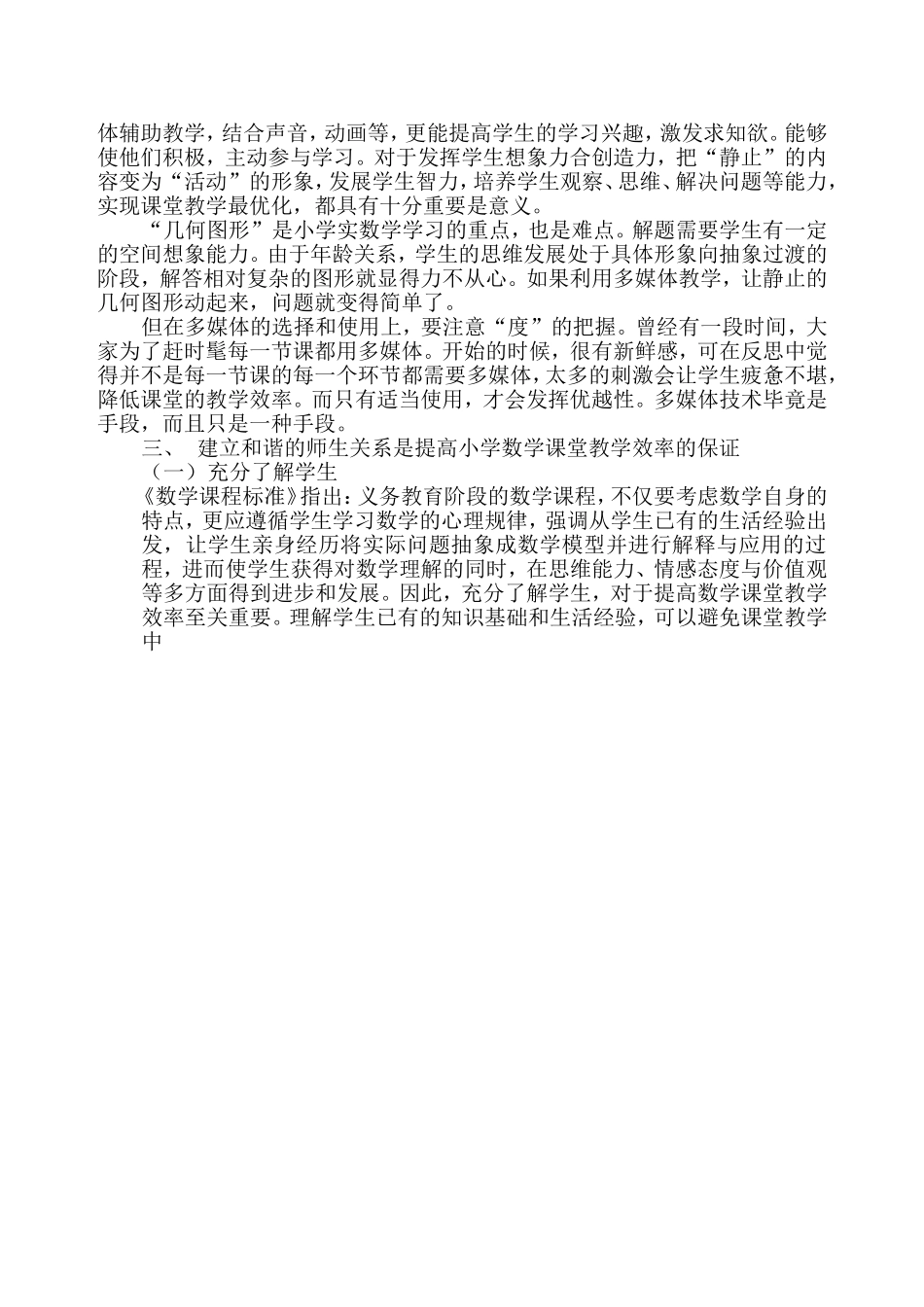 体辅助教学，结合声音，动画等，更能提高学生的学习兴趣，激发求知欲。能够使他们积极，主动参与学习。对于发挥学生想象力合创造力，把“静止”的内容变为“活动”的形象，发展学生智力，培养学生观察、思维、解决问题等能力，实现课堂教学最优化，都具有十分重要是意义。

“几何图形”是小学实数学学习的重点，也是难点。解题需要学生有一定的空间想象能力。由于年龄关系，学生的思维发展处于具体形象向抽象过渡的阶段，解答相对复杂的图形就显得力不从心。如果利用多媒体教学，让静止的几何图形动起来，问题就变得简单了。

但在多媒体的选择和使用上，要注意“度”的把握。曾经有一段时间，大家为了赶时髦每一节课都用多媒体。开始的时候，很有新鲜感，可在反思中觉得并不是每一节课的每一个环节都需要多媒体，太多的刺激会让学生疲惫不堪，降低课堂的教学效率。而只有适当使用，才会发挥优越性。多媒体技术毕竟是手段，而且只是一种手段。

三、 建立和谐的师生关系是提高小学数学课堂教学效率的保证

（一）充分了解学生

《数学课程标准》指出：义务教育阶段的数学课程，不仅要考虑数学自身的特点，更应遵循学生学习数学的心理规律，强调从学生已有的生活经验出发，让学生亲身经历将实际问题抽象成数学模型并进行解释与应用的过程，进而使学生获得对数学理解的同时，在思维能力、情感态度与价值观等多方面得到进步和发展。因此，充分了解学生，对于提高数学课堂教学效率至关重要。理解学生已有的知识基础和生活经验，可以避免课堂教学中